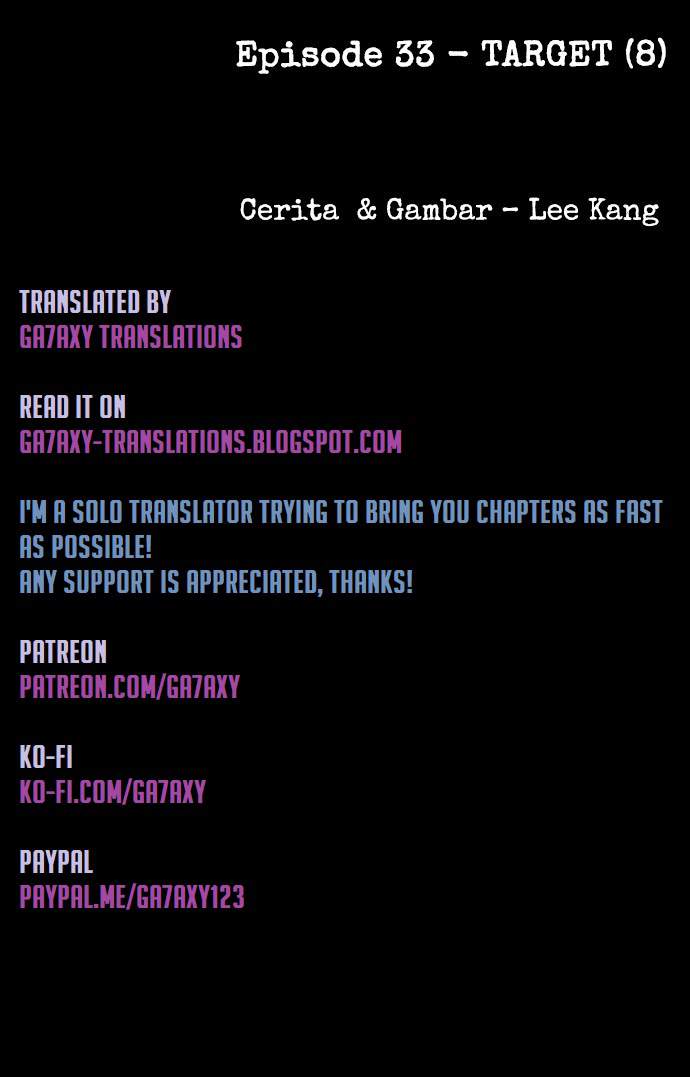 Episode 33 - TARGET (8)

Cerita & Gambar - Lee Kang

TRANSLATED BY
GA7AXY TRANSLATIONS

READ IT ON
GA7AXY-TRANSLATIONS.BLOGSPOT.COM

I'M A SOLO TRANSLATOR TRYING TO BRING YOU CHAPTERS AS FAST AS POSSIBLE!
ANY SUPPORT IS APPRECIATED, THANKS!

PATREON
PATREON.COM/GA7AXY

KO-FI
KO-FI.COM/GA7AXY

PAYPAL
PAYPAL.ME/GA7AXY123